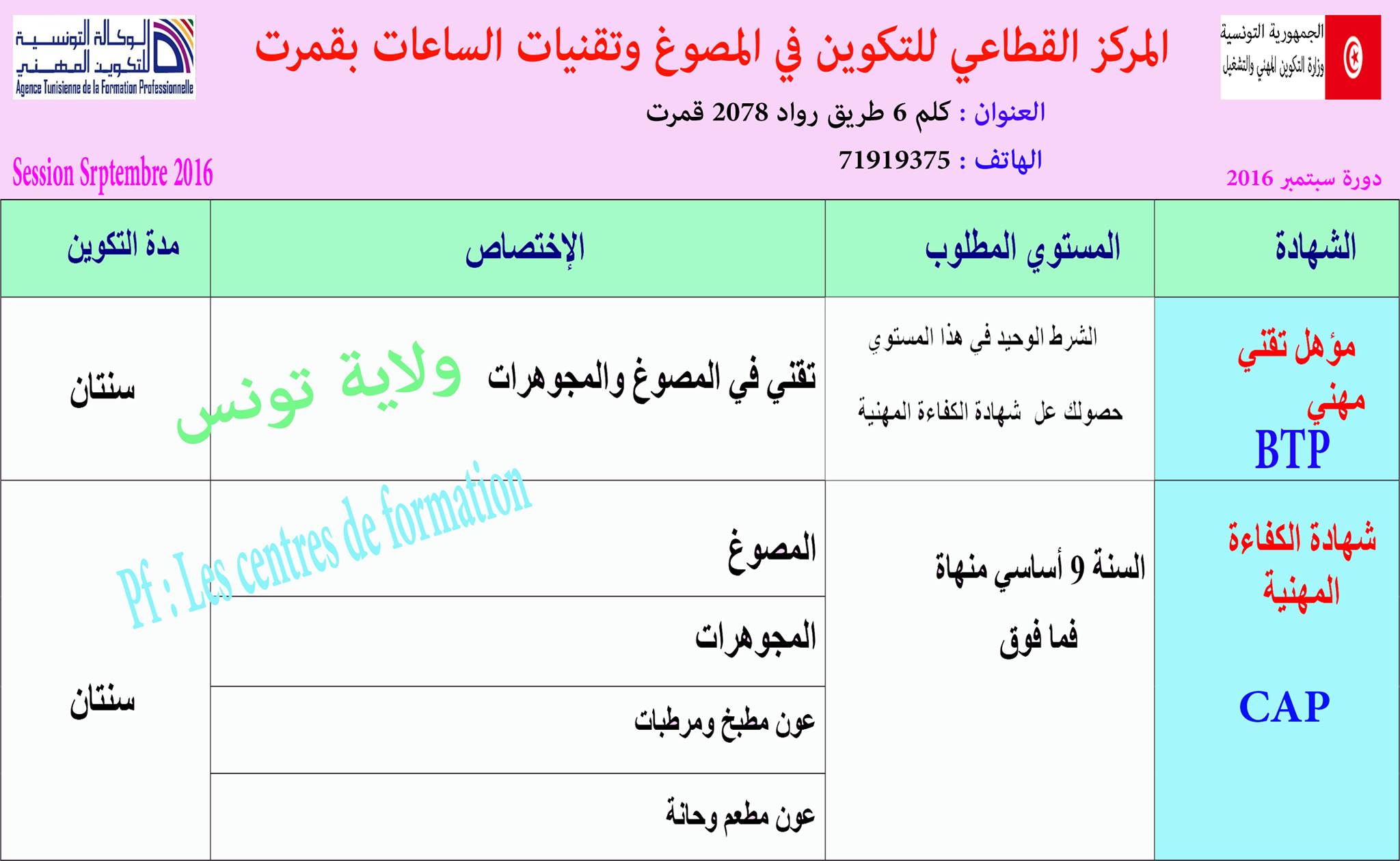 الجمهورية التونسية
وزارة التكوين المهني والتشغيل

المركز القطاعي للتكوين في المصوغ وتقنيات الساعات بقمرت

الوكالة التونسية للتكوين المهني
Agence Tunisienne de la Formation Professionnelle

العنوان : كلم 6 طريق رواد 2078 قمرت

الهاتف : 71919375

دورة سبتمبر 2016

Session Srptembre 2016

| الشهادة | المستوي المطلوب | الإختصاص | مدة التكوين |
|---|---|---|---|
| مؤهل تقني مهني BTP | الشرط الوحيد في هذا المستوي حصولك عل شهادة الكفاءة المهنية | تقني في المصوغ والمجوهرات | سنتان |
| شهادة الكفاءة المهنية CAP | السنة 9 أساسي منهاة فما فوق | المصوغ | سنتان |
| | | المجوهرات | |
| | | عون مطبخ ومرطبات | |
| | | عون مطعم وحانة | |

ولاية تونس

Pf : Les centres de formation